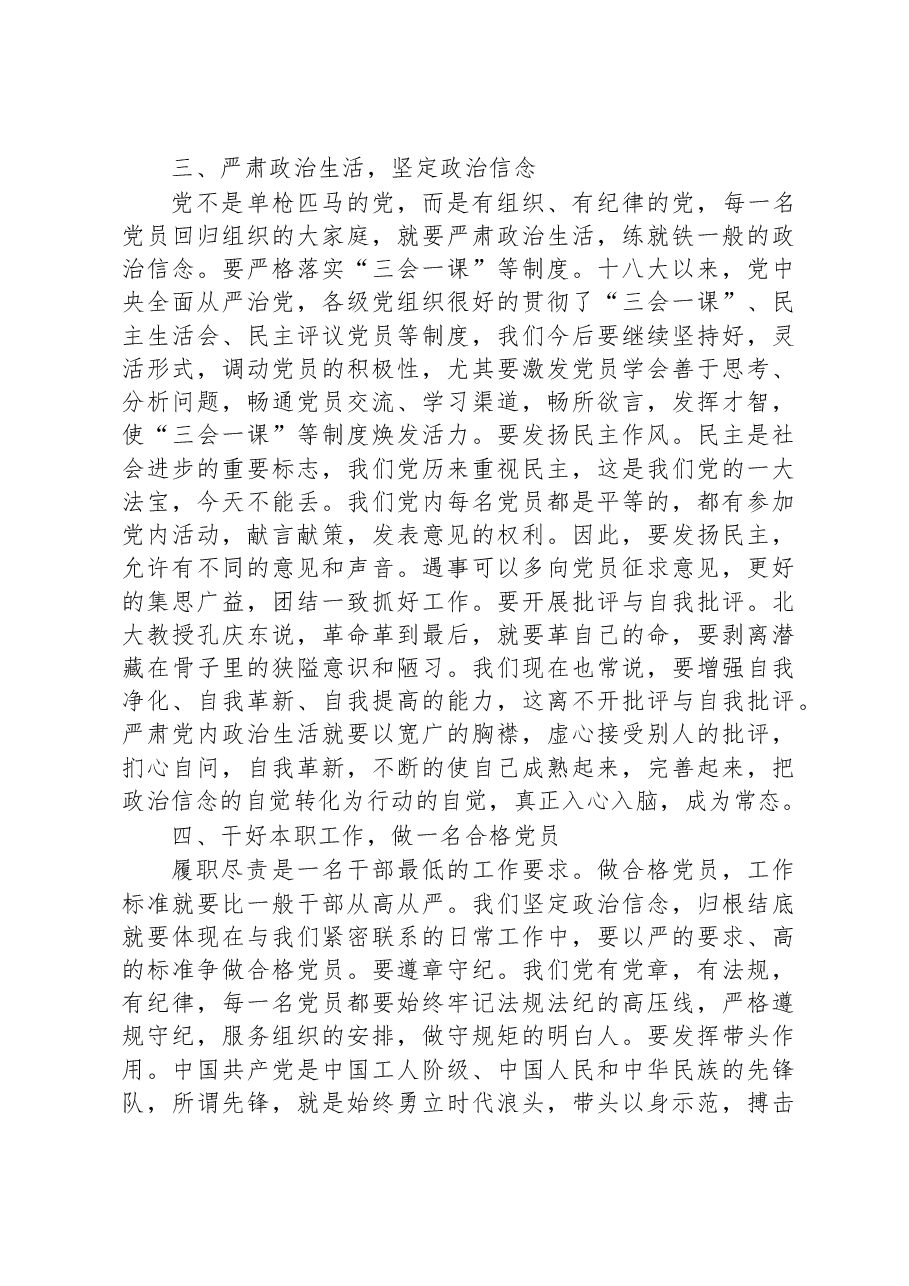 三、严肃政治生活，坚定政治信念

党不是单枪匹马的党，而是有组织、有纪律的党，每一名党员回归组织的大家庭，就要严肃政治生活，练就铁一般的政治信念。要严格落实“三会一课”等制度。十八大以来，党中央全面从严治党，各级党组织很好的贯彻了“三会一课”、民主生活会、民主评议党员等制度，我们今后要继续坚持好，灵活形式，调动党员的积极性，尤其要激发党员学会善于思考、分析问题，畅通党员交流、学习渠道，畅所欲言，发挥才智，使“三会一课”等制度焕发活力。要发扬民主作风。民主是社会进步的重要标志，我们党历来重视民主，这是我们党的一大法宝，今天不能丢。我们党内每名党员都是平等的，都有参加党内活动，献言献策，发表意见的权利。因此，要发扬民主，允许有不同的意见和声音。遇事可以多向党员征求意见，更好的集思广益，团结一致抓好工作。要开展批评与自我批评。北大教授孔庆东说，革命革到最后，就要革自己的命，要剥离潜藏在骨子里的狭隘意识和陋习。我们现在也常说，要增强自我净化、自我革新、自我提高的能力，这离不开批评与自我批评。严肃党内政治生活就要以宽广的胸襟，虚心接受别人的批评，扪心自问，自我革新，不断的使自己成熟起来，完善起来，把政治信念的自觉转化为行动的自觉，真正入心入脑，成为常态。

四、干好本职工作，做一名合格党员

履职尽责是一名干部最低的工作要求。做合格党员，工作标准就要比一般干部从高从严。我们坚定政治信念，归根结底就要体现在与我们紧密联系的日常工作中，要以严的要求、高的标准争做合格党员。要遵章守纪。我们党有党章，有法规，有纪律，每一名党员都要始终牢记法规法纪的高压线，严格遵规守纪，服务组织的安排，做守规矩的明白人。要发挥带头作用。中国共产党是中国工人阶级、中国人民和中华民族的先锋队，所谓先锋，就是始终勇立时代浪头，带头以身示范，搏击